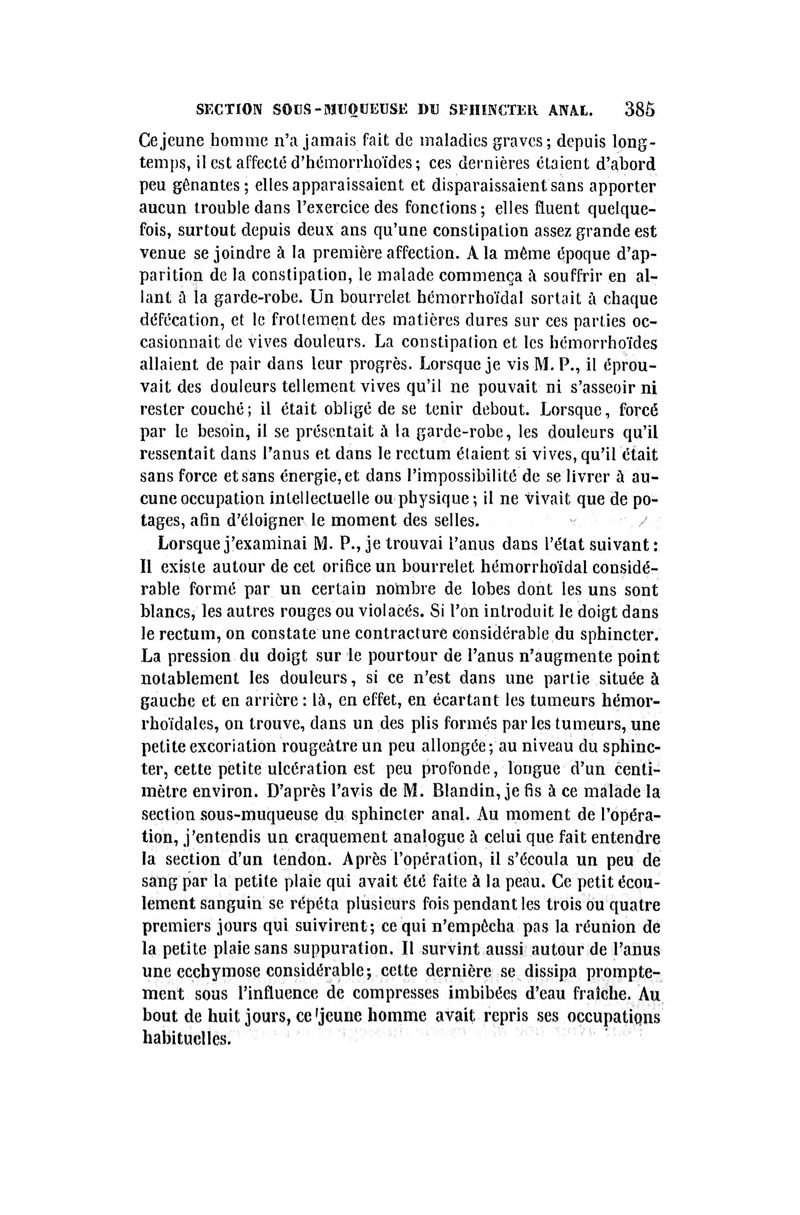 SECTION SOUS-MUQUEUSE DU SPHINCTER ANAL. 385

Ce jeune homme n'a jamais fait de maladies graves; depuis longtemps, il est affecté d'hémorrhoïdes; ces dernières étaient d'abord peu gênantes; elles apparaissaient et disparaissaient sans apporter aucun trouble dans l'exercice des fonctions; elles fluent quelquefois, surtout depuis deux ans qu'une constipation assez grande est venue se joindre à la première affection. A la même époque d'apparition de la constipation, le malade commença à souffrir en allant à la garde-robe. Un bourrelet hémorrhoïdal sortait à chaque défécation, et le frottement des matières dures sur ces parties occasionnait de vives douleurs. La constipation et les hémorrhoïdes allaient de pair dans leur progrès. Lorsque je vis M. P., il éprouvait des douleurs tellement vives qu'il ne pouvait ni s'asseoir ni rester couché; il était obligé de se tenir debout. Lorsque, forcé par le besoin, il se présentait à la garde-robe, les douleurs qu'il ressentait dans l'anus et dans le rectum étaient si vives, qu'il était sans force et sans énergie, et dans l'impossibilité de se livrer à aucune occupation intellectuelle ou physique; il ne vivait que de potages, afin d'éloigner le moment des selles.

Lorsque j'examinai M. P., je trouvai l'anus dans l'état suivant: Il existe autour de cet orifice un bourrelet hémorrhoïdal considérable formé par un certain nombre de lobes dont les uns sont blancs, les autres rouges ou violacés. Si l'on introduit le doigt dans le rectum, on constate une contracture considérable du sphincter. La pression du doigt sur le pourtour de l'anus n'augmente point notablement les douleurs, si ce n'est dans une partie située à gauche et en arrière: là, en effet, en écartant les tumeurs hémorrhoïdales, on trouve, dans un des plis formés par les tumeurs, une petite excoriation rougeâtre un peu allongée; au niveau du sphincter, cette petite ulcération est peu profonde, longue d'un centimètre environ. D'après l'avis de M. Blandin, je fis à ce malade la section sous-muqueuse du sphincter anal. Au moment de l'opération, j'entendis un craquement analogue à celui que fait entendre la section d'un tendon. Après l'opération, il s'écoula un peu de sang par la petite plaie qui avait été faite à la peau. Ce petit écoulement sanguin se répéta plusieurs fois pendant les trois ou quatre premiers jours qui suivirent; ce qui n'empêcha pas la réunion de la petite plaie sans suppuration. Il survint aussi autour de l'anus une ecchymose considérable; cette dernière se dissipa promptement sous l'influence de compresses imbibées d'eau fraîche. Au bout de huit jours, ce jeune homme avait repris ses occupations habituelles.